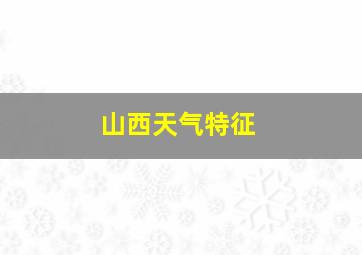 山西天气特征